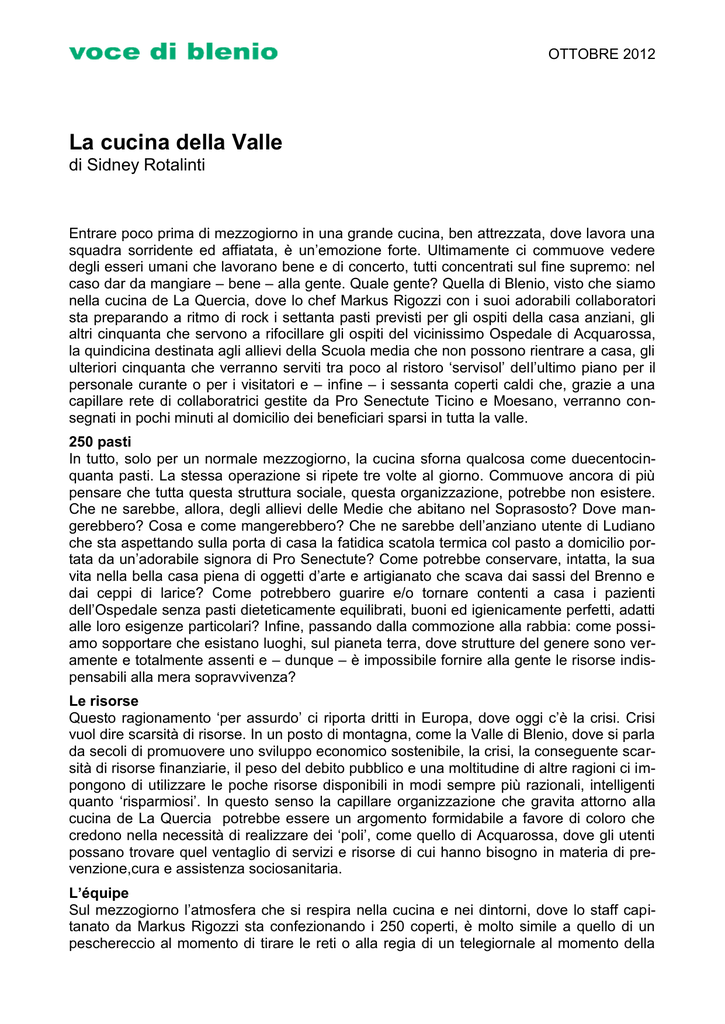 voce di blenio

OTTOBRE 2012

La cucina della Valle
di Sidney Rotalinti

Entrare poco prima di mezzogiorno in una grande cucina, ben attrezzata, dove lavora una squadra sorridente ed affiatata, è un'emozione forte. Ultimamente ci commuove vedere degli esseri umani che lavorano bene e di concerto, tutti concentrati sul fine supremo: nel caso dar da mangiare – bene – alla gente. Quale gente? Quella di Blenio, visto che siamo nella cucina de La Quercia, dove lo chef Markus Rigozzi con i suoi adorabili collaboratori sta preparando a ritmo di rock i settanta pasti previsti per gli ospiti della casa anziani, gli altri cinquanta che servono a rifocillare gli ospiti del vicinissimo Ospedale di Acquarossa, la quindicina destinata agli allievi della Scuola media che non possono rientrare a casa, gli ulteriori cinquanta che verranno serviti tra poco al ristoro 'servisol' dell'ultimo piano per il personale curante o per i visitatori e – infine – i sessanta coperti caldi che, grazie a una capillare rete di collaboratrici gestite da Pro Senectute Ticino e Moesano, verranno consegnati in pochi minuti al domicilio dei beneficiari sparsi in tutta la valle.

250 pasti
In tutto, solo per un normale mezzogiorno, la cucina sforna qualcosa come duecentocinquanta pasti. La stessa operazione si ripete tre volte al giorno. Commuove ancora di più pensare che tutta questa struttura sociale, questa organizzazione, potrebbe non esistere. Che ne sarebbe, allora, degli allievi delle Medie che abitano nel Soprasosto? Dove mangerebbero? Cosa e come mangerebbero? Che ne sarebbe dell'anziano utente di Ludiano che sta aspettando sulla porta di casa la fatidica scatola termica col pasto a domicilio portata da un'adorabile signora di Pro Senectute? Come potrebbe conservare, intatta, la sua vita nella bella casa piena di oggetti d'arte e artigianato che scava dai sassi del Brenno e dai ceppi di larice? Come potrebbero guarire e/o tornare contenti a casa i pazienti dell'Ospedale senza pasti dieteticamente equilibrati, buoni ed igienicamente perfetti, adatti alle loro esigenze particolari? Infine, passando dalla commozione alla rabbia: come possiamo sopportare che esistano luoghi, sul pianeta terra, dove strutture del genere sono veramente e totalmente assenti e – dunque – è impossibile fornire alla gente le risorse indispensabili alla mera sopravvivenza?

Le risorse
Questo ragionamento 'per assurdo' ci riporta dritti in Europa, dove oggi c'è la crisi. Crisi vuol dire scarsità di risorse. In un posto di montagna, come la Valle di Blenio, dove si parla da secoli di promuovere uno sviluppo economico sostenibile, la crisi, la conseguente scarsità di risorse finanziarie, il peso del debito pubblico e una moltitudine di altre ragioni ci impongono di utilizzare le poche risorse disponibili in modi sempre più razionali, intelligenti quanto 'risparmiosi'. In questo senso la capillare organizzazione che gravita attorno alla cucina de La Quercia potrebbe essere un argomento formidabile a favore di coloro che credono nella necessità di realizzare dei 'poli', come quello di Acquarossa, dove gli utenti possano trovare quel ventaglio di servizi e risorse di cui hanno bisogno in materia di prevenzione,cura e assistenza sociosanitaria.

L'équipe
Sul mezzogiorno l'atmosfera che si respira nella cucina e nei dintorni, dove lo staff capitanato da Markus Rigozzi sta confezionando i 250 coperti, è molto simile a quello di un peschereccio al momento di tirare le reti o alla regia di un telegiornale al momento della